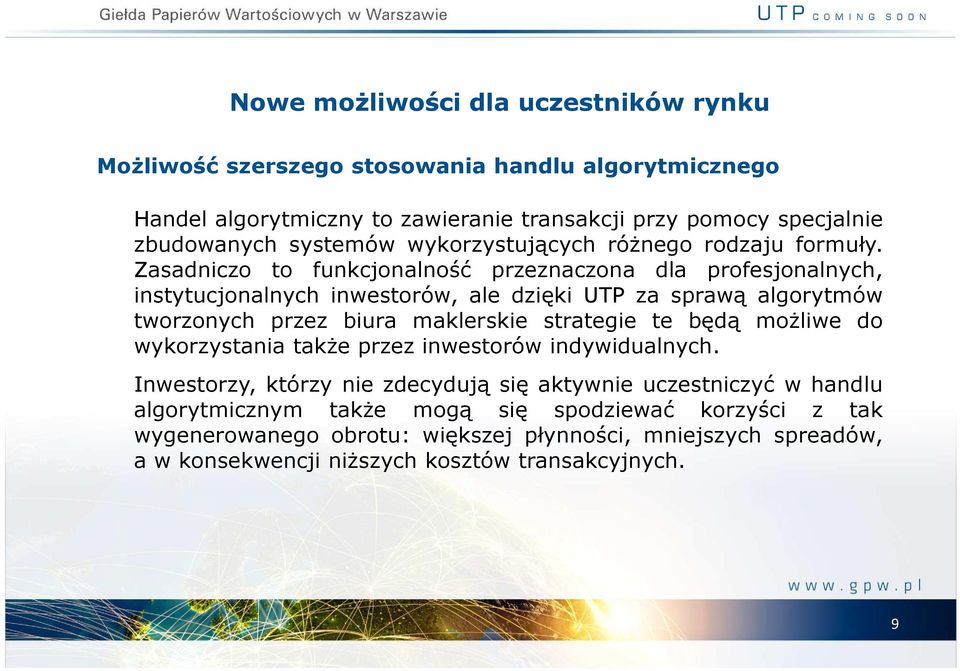 Giełda Papierów Wartościowych w Warszawie

UTP COMING SOON

Nowe możliwości dla uczestników rynku

Możliwość szerszego stosowania handlu algorytmicznego

Handel algorytmiczny to zawieranie transakcji przy pomocy specjalnie zbudowanych systemów wykorzystujących różnego rodzaju formuły. Zasadniczo to funkcjonalność przeznaczona dla profesjonalnych, instytucjonalnych inwestorów, ale dzięki UTP za sprawą algorytmów tworzonych przez biura maklerskie strategie te będą możliwe do wykorzystania także przez inwestorów indywidualnych.

Inwestorzy, którzy nie zdecydują się aktywnie uczestniczyć w handlu algorytmicznym także mogą się spodziewać korzyści z tak wygenerowanego obrotu: większej płynności, mniejszych spreadów, a w konsekwencji niższych kosztów transakcyjnych.

www.gpw.pl

9